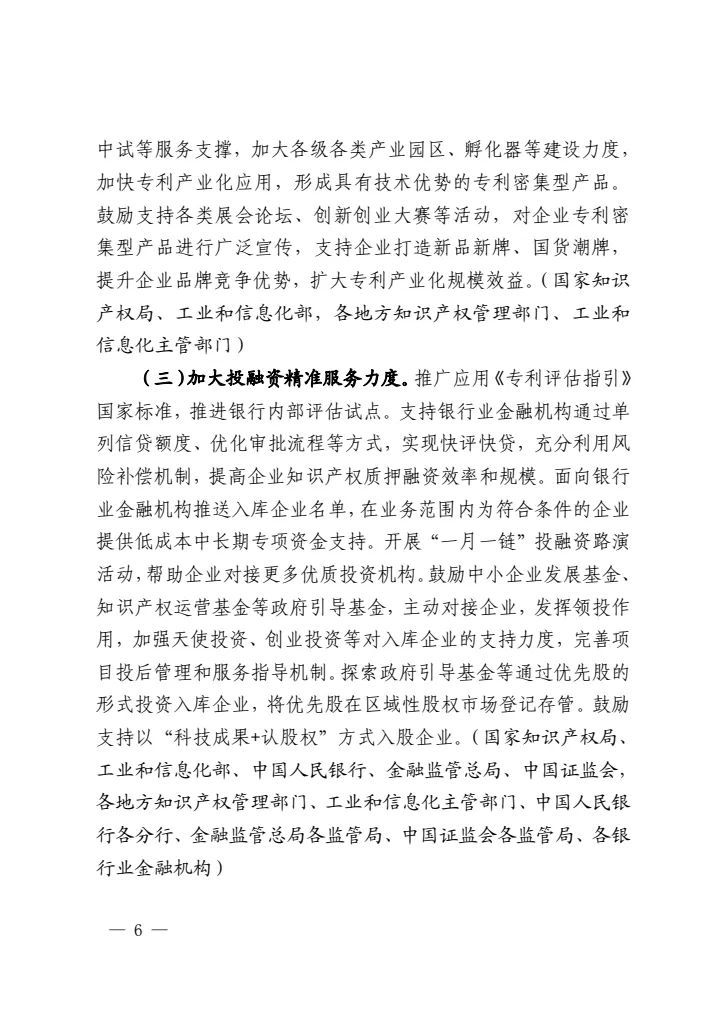 中试等服务支撑，加大各级各类产业园区、孵化器等建设力度，加快专利产业化应用，形成具有技术优势的专利密集型产品。鼓励支持各类展会论坛、创新创业大赛等活动，对企业专利密集型产品进行广泛宣传，支持企业打造新品新牌、国货潮牌，提升企业品牌竞争优势，扩大专利产业化规模效益。（国家知识产权局、工业和信息化部，各地方知识产权管理部门、工业和信息化主管部门）

（三）加大投融资精准服务力度。推广应用《专利评估指引》国家标准，推进银行内部评估试点。支持银行业金融机构通过单列信贷额度、优化审批流程等方式，实现快评快贷，充分利用风险补偿机制，提高企业知识产权质押融资效率和规模。面向银行业金融机构推送入库企业名单，在业务范围内为符合条件的企业提供低成本中长期专项资金支持。开展“一月一链”投融资路演活动，帮助企业对接更多优质投资机构。鼓励中小企业发展基金、知识产权运营基金等政府引导基金，主动对接企业，发挥领投作用，加强天使投资、创业投资等对入库企业的支持力度，完善项目投后管理和服务指导机制。探索政府引导基金等通过优先股的形式投资入库企业，将优先股在区域性股权市场登记存管。鼓励支持以“科技成果+认股权”方式入股企业。（国家知识产权局、工业和信息化部、中国人民银行、金融监管总局、中国证监会，各地方知识产权管理部门、工业和信息化主管部门、中国人民银行各分行、金融监管总局各监管局、中国证监会各监管局、各银行业金融机构）

— 6 —